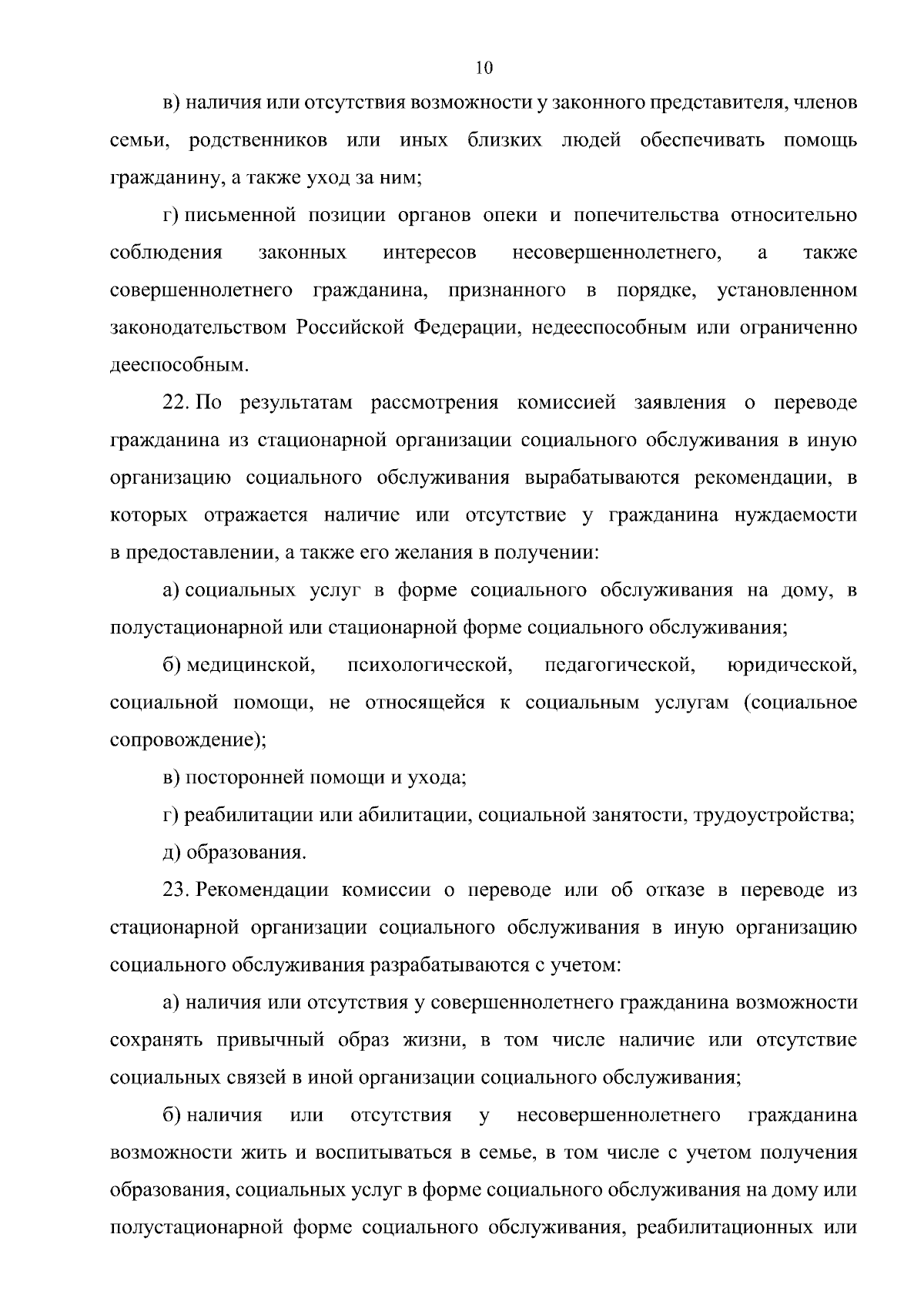 10

в) наличия или отсутствия возможности у законного представителя, членов семьи, родственников или иных близких людей обеспечивать помощь гражданину, а также уход за ним;

г) письменной позиции органов опеки и попечительства относительно соблюдения законных интересов несовершеннолетнего, а также совершеннолетнего гражданина, признанного в порядке, установленном законодательством Российской Федерации, недееспособным или ограниченно дееспособным.

22. По результатам рассмотрения комиссией заявления о переводе гражданина из стационарной организации социального обслуживания в иную организацию социального обслуживания вырабатываются рекомендации, в которых отражается наличие или отсутствие у гражданина нуждаемости в предоставлении, а также его желания в получении:

а) социальных услуг в форме социального обслуживания на дому, в полустационарной или стационарной форме социального обслуживания;

б) медицинской, психологической, педагогической, юридической, социальной помощи, не относящейся к социальным услугам (социальное сопровождение);

в) посторонней помощи и ухода;

г) реабилитации или абилитации, социальной занятости, трудоустройства;

д) образования.

23. Рекомендации комиссии о переводе или об отказе в переводе из стационарной организации социального обслуживания в иную организацию социального обслуживания разрабатываются с учетом:

а) наличия или отсутствия у совершеннолетнего гражданина возможности сохранять привычный образ жизни, в том числе наличие или отсутствие социальных связей в иной организации социального обслуживания;

б) наличия или отсутствия у несовершеннолетнего гражданина возможности жить и воспитываться в семье, в том числе с учетом получения образования, социальных услуг в форме социального обслуживания на дому или полустационарной форме социального обслуживания, реабилитационных или